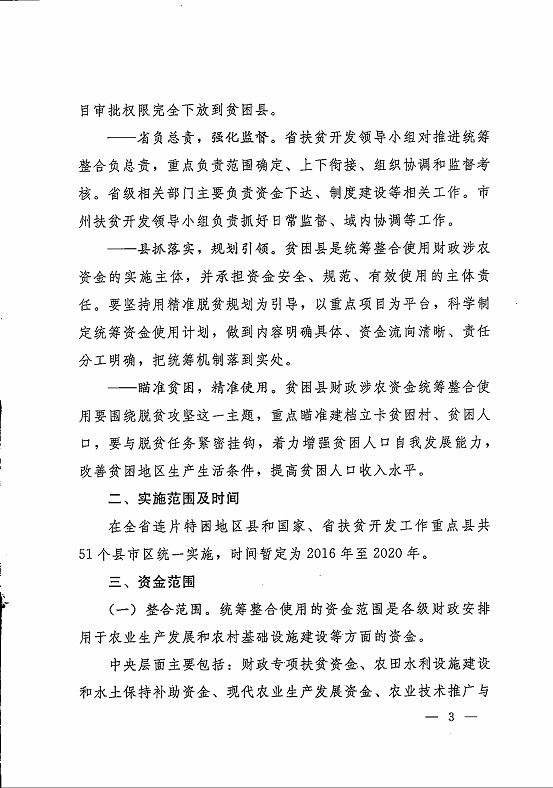 目审批权限完全下放到贫困县。

——省负总责，强化监督。省扶贫开发领导小组对推进统筹整合负总责，重点负责范围确定、上下衔接、组织协调和监督考核。省级相关部门主要负责资金下达、制度建设等相关工作。市州扶贫开发领导小组负责抓好日常监督、域内协调等工作。

——县抓落实，规划引领。贫困县是统筹整合使用财政涉农资金的实施主体，并承担资金安全、规范、有效使用的主体责任。要坚持用精准脱贫规划为引导，以重点项目为平台，科学制定统筹资金使用计划，做到内容明确具体、资金流向清晰、责任分工明确，把统筹机制落到实处。

——瞄准贫困，精准使用。贫困县财政涉农资金统筹整合使用要围绕脱贫攻坚这一主题，重点瞄准建档立卡贫困村、贫困人口，要与脱贫任务紧密挂钩，着力增强贫困人口自我发展能力，改善贫困地区生产生活条件，提高贫困人口收入水平。

二、实施范围及时间

在全省连片特困地区县和国家、省扶贫开发工作重点县共51个县市区统一实施，时间暂定为2016年至2020年。

三、资金范围

（一）整合范围。统筹整合使用的资金范围是各级财政安排用于农业生产发展和农村基础设施建设等方面的资金。

中央层面主要包括：财政专项扶贫资金、农田水利设施建设和水土保持补助资金、现代农业生产发展资金、农业技术推广与

— 3 —